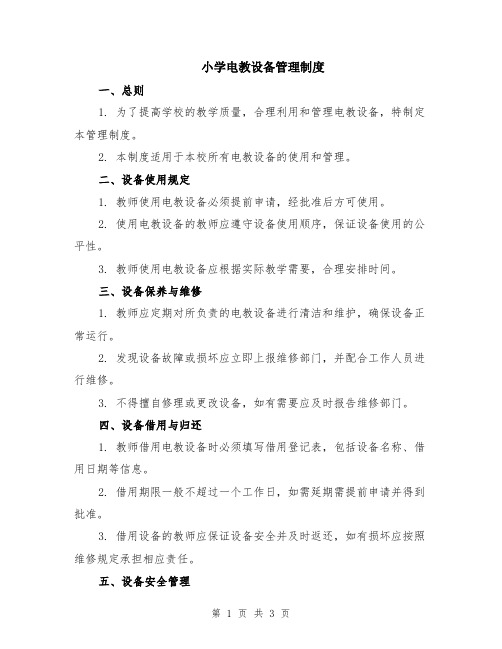 小学电教设备管理制度

一、总则

1. 为了提高学校的教学质量，合理利用和管理电教设备，特制定本管理制度。

2. 本制度适用于本校所有电教设备的使用和管理。

二、设备使用规定

1. 教师使用电教设备必须提前申请，经批准后方可使用。

2. 使用电教设备的教师应遵守设备使用顺序，保证设备使用的公平性。

3. 教师使用电教设备应根据实际教学需要，合理安排时间。

三、设备保养与维修

1. 教师应定期对所负责的电教设备进行清洁和维护，确保设备正常运行。

2. 发现设备故障或损坏应立即上报维修部门，并配合工作人员进行维修。

3. 不得擅自修理或更改设备，如有需要应及时报告维修部门。

四、设备借用与归还

1. 教师借用电教设备时必须填写借用登记表，包括设备名称、借用日期等信息。

2. 借用期限一般不超过一个工作日，如需延期需提前申请并得到批准。

3. 借用设备的教师应保证设备安全并及时返还，如有损坏应按照维修规定承担相应责任。

五、设备安全管理

第 1 页 共 3 页